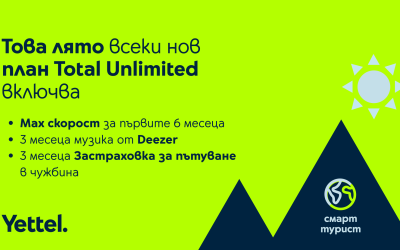 Това лято всеки нов план Total Unlimited включва

• Max скорост за първите 6 месеца
• 3 месеца музика от Deezer
• 3 месеца Застраховка за пътуване в чужбина

Yettel.

смарт турист